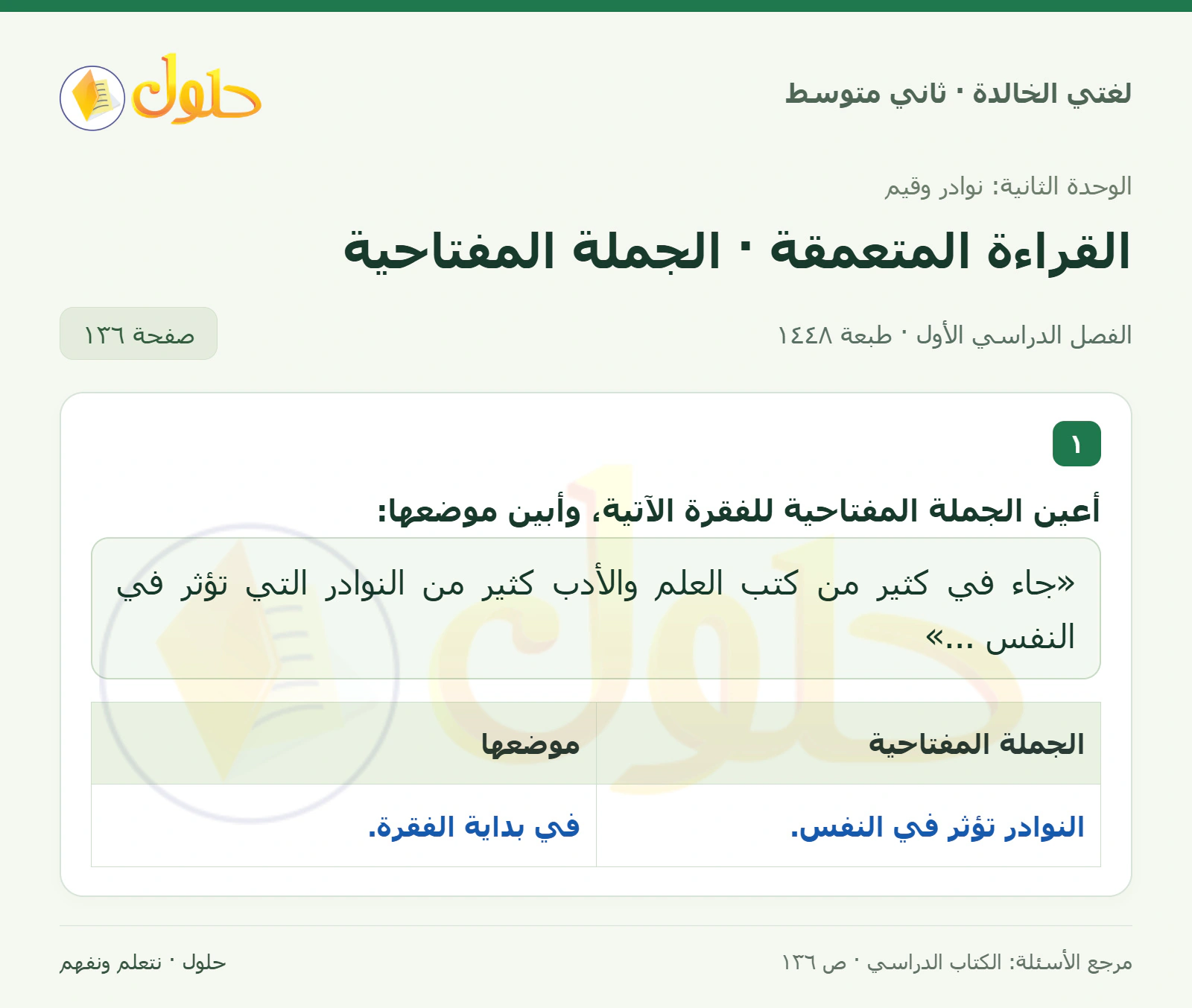 لغتي الخالدة · ثاني متوسط

حلول

الوحدة الثانية: نوادر وقيم

القراءة المتعمقة · الجملة المفتاحية

الفصل الدراسي الأول · طبعة ١٤٤٨

صفحة ١٣٦

١

أعين الجملة المفتاحية للفقرة الآتية، وأبين موضعها:

«جاء في كثير من كتب العلم والأدب كثير من النوادر التي تؤثر في النفس ...»

| الجملة المفتاحية | موضعها |
|---|---|
| النوادر تؤثر في النفس. | في بداية الفقرة. |

مرجع الأسئلة: الكتاب الدراسي · ص ١٣٦

حلول · نتعلم ونفهم